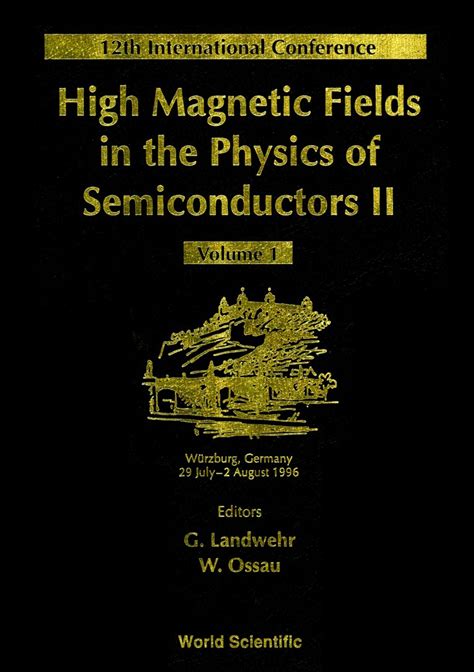 12th International Conference

High Magnetic Fields in the Physics of Semiconductors II

Volume 1

Würzburg, Germany
29 July–2 August 1996

Editors
G. Landwehr
W. Ossau

World Scientific